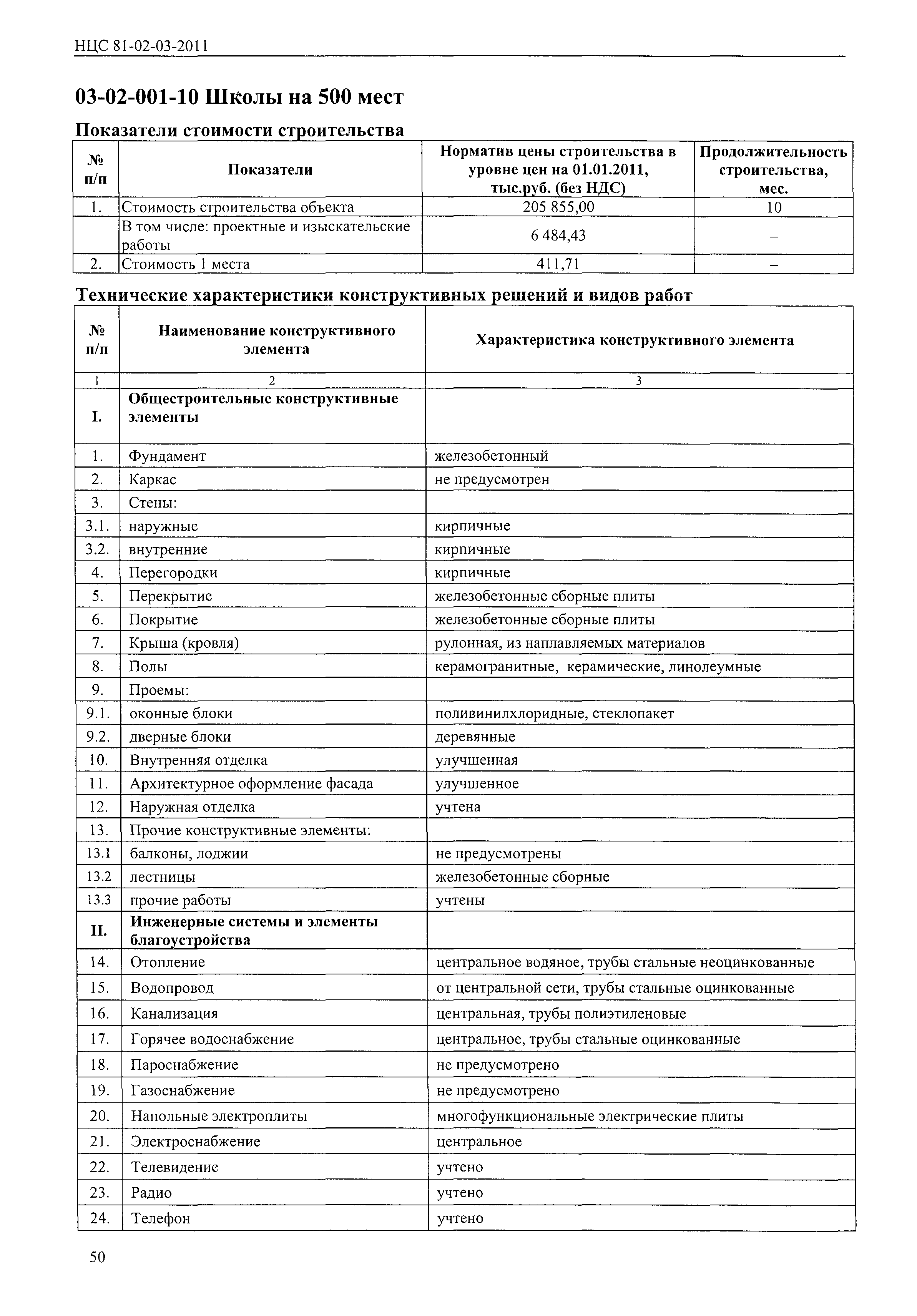 НЦС 81-02-03-2011

03-02-001-10 Школы на 500 мест

Показатели стоимости строительства

| № п/п | Показатели | Норматив цены строительства в уровне цен на 01.01.2011, тыс.руб. (без НДС) | Продолжительность строительства, мес. |
|---|---|---|---|
| 1. | Стоимость строительства объекта | 205 855,00 | 10 |
| | В том числе: проектные и изыскательские работы | 6 484,43 | – |
| 2. | Стоимость 1 места | 411,71 | – |

Технические характеристики конструктивных решений и видов работ

| № п/п | Наименование конструктивного элемента | Характеристика конструктивного элемента |
|---|---|---|
| 1 | 2 | 3 |
| I. | Общестроительные конструктивные элементы | |
| 1. | Фундамент | железобетонный |
| 2. | Каркас | не предусмотрен |
| 3. | Стены: | |
| 3.1. | наружные | кирпичные |
| 3.2. | внутренние | кирпичные |
| 4. | Перегородки | кирпичные |
| 5. | Перекрытие | железобетонные сборные плиты |
| 6. | Покрытие | железобетонные сборные плиты |
| 7. | Крыша (кровля) | рулонная, из наплавляемых материалов |
| 8. | Полы | керамогранитные, керамические, линолеумные |
| 9. | Проемы: | |
| 9.1. | оконные блоки | поливинилхлоридные, стеклопакет |
| 9.2. | дверные блоки | деревянные |
| 10. | Внутренняя отделка | улучшенная |
| 11. | Архитектурное оформление фасада | улучшенное |
| 12. | Наружная отделка | учтена |
| 13. | Прочие конструктивные элементы: | |
| 13.1 | балконы, лоджии | не предусмотрены |
| 13.2 | лестницы | железобетонные сборные |
| 13.3 | прочие работы | учтены |
| II. | Инженерные системы и элементы благоустройства | |
| 14. | Отопление | центральное водяное, трубы стальные неоцинкованные |
| 15. | Водопровод | от центральной сети, трубы стальные оцинкованные |
| 16. | Канализация | центральная, трубы полиэтиленовые |
| 17. | Горячее водоснабжение | центральное, трубы стальные оцинкованные |
| 18. | Пароснабжение | не предусмотрено |
| 19. | Газоснабжение | не предусмотрено |
| 20. | Напольные электроплиты | многофункциональные электрические плиты |
| 21. | Электроснабжение | центральное |
| 22. | Телевидение | учтено |
| 23. | Радио | учтено |
| 24. | Телефон | учтено |

50